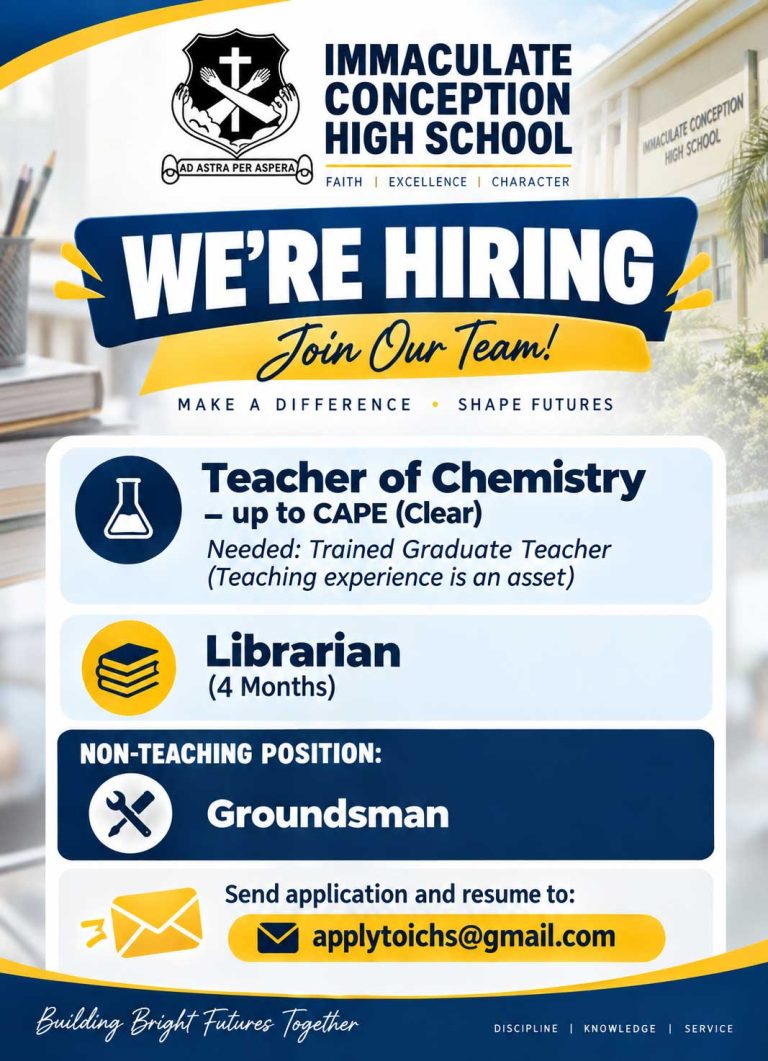 AD ASTRA PER ASPERA

IMMACULATE CONCEPTION HIGH SCHOOL

FAITH | EXCELLENCE | CHARACTER

IMMACULATE CONCEPTION HIGH SCHOOL

WE'RE HIRING

Join Our Team!

MAKE A DIFFERENCE • SHAPE FUTURES

Teacher of Chemistry
– up to CAPE (Clear)

Needed: Trained Graduate Teacher
(Teaching experience is an asset)

Librarian
(4 Months)

NON-TEACHING POSITION:

Groundsman

Send application and resume to:

applytoichs@gmail.com

Building Bright Futures Together

DISCIPLINE | KNOWLEDGE | SERVICE